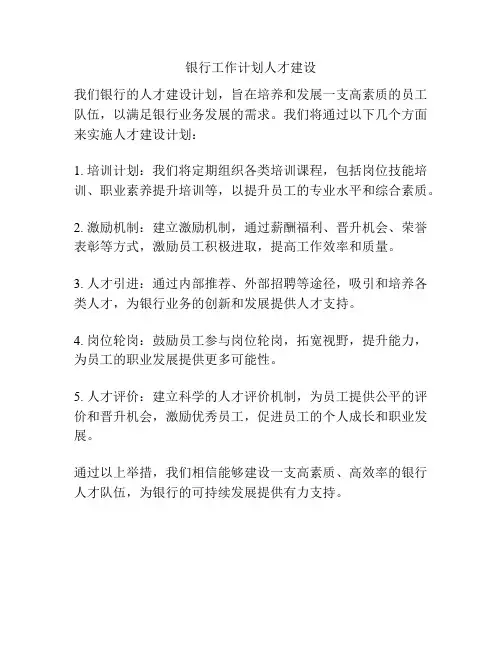 银行工作计划人才建设

我们银行的人才建设计划，旨在培养和发展一支高素质的员工队伍，以满足银行业务发展的需求。我们将通过以下几个方面来实施人才建设计划：

1. 培训计划：我们将定期组织各类培训课程，包括岗位技能培训、职业素养提升培训等，以提升员工的专业水平和综合素质。

2. 激励机制：建立激励机制，通过薪酬福利、晋升机会、荣誉表彰等方式，激励员工积极进取，提高工作效率和质量。

3. 人才引进：通过内部推荐、外部招聘等途径，吸引和培养各类人才，为银行业务的创新和发展提供人才支持。

4. 岗位轮岗：鼓励员工参与岗位轮岗，拓宽视野，提升能力，为员工的职业发展提供更多可能性。

5. 人才评价：建立科学的人才评价机制，为员工提供公平的评价和晋升机会，激励优秀员工，促进员工的个人成长和职业发展。

通过以上举措，我们相信能够建设一支高素质、高效率的银行人才队伍，为银行的可持续发展提供有力支持。